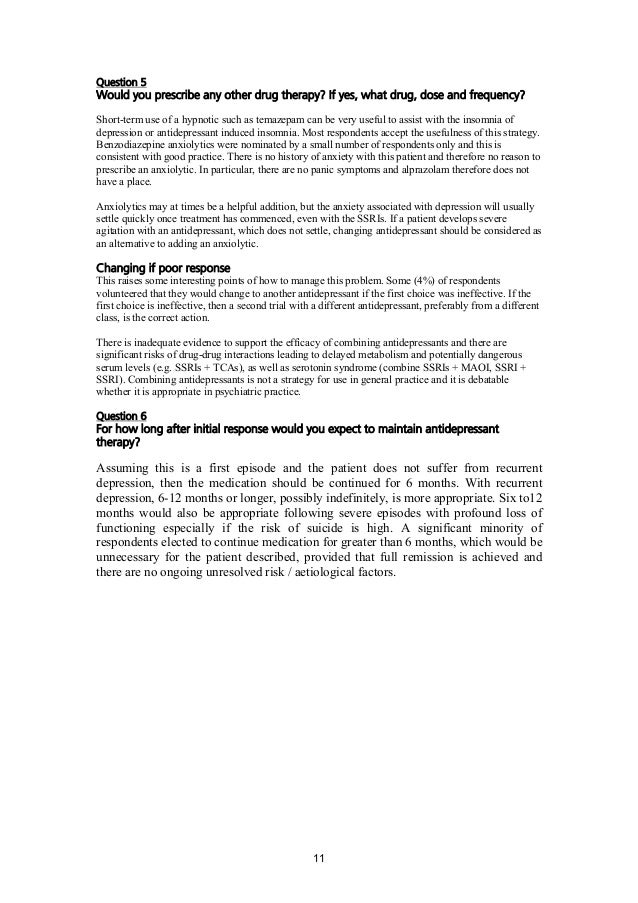 Question 5
Would you prescribe any other drug therapy? If yes, what drug, dose and frequency?

Short-term use of a hypnotic such as temazepam can be very useful to assist with the insomnia of depression or antidepressant induced insomnia. Most respondents accept the usefulness of this strategy. Benzodiazepine anxiolytics were nominated by a small number of respondents only and this is consistent with good practice. There is no history of anxiety with this patient and therefore no reason to prescribe an anxiolytic. In particular, there are no panic symptoms and alprazolam therefore does not have a place.

Anxiolytics may at times be a helpful addition, but the anxiety associated with depression will usually settle quickly once treatment has commenced, even with the SSRIs. If a patient develops severe agitation with an antidepressant, which does not settle, changing antidepressant should be considered as an alternative to adding an anxiolytic.

Changing if poor response
This raises some interesting points of how to manage this problem. Some (4%) of respondents volunteered that they would change to another antidepressant if the first choice was ineffective. If the first choice is ineffective, then a second trial with a different antidepressant, preferably from a different class, is the correct action.

There is inadequate evidence to support the efficacy of combining antidepressants and there are significant risks of drug-drug interactions leading to delayed metabolism and potentially dangerous serum levels (e.g. SSRIs + TCAs), as well as serotonin syndrome (combine SSRIs + MAOI, SSRI + SSRI). Combining antidepressants is not a strategy for use in general practice and it is debatable whether it is appropriate in psychiatric practice.

Question 6
For how long after initial response would you expect to maintain antidepressant therapy?

Assuming this is a first episode and the patient does not suffer from recurrent depression, then the medication should be continued for 6 months. With recurrent depression, 6-12 months or longer, possibly indefinitely, is more appropriate. Six to12 months would also be appropriate following severe episodes with profound loss of functioning especially if the risk of suicide is high. A significant minority of respondents elected to continue medication for greater than 6 months, which would be unnecessary for the patient described, provided that full remission is achieved and there are no ongoing unresolved risk / aetiological factors.

11